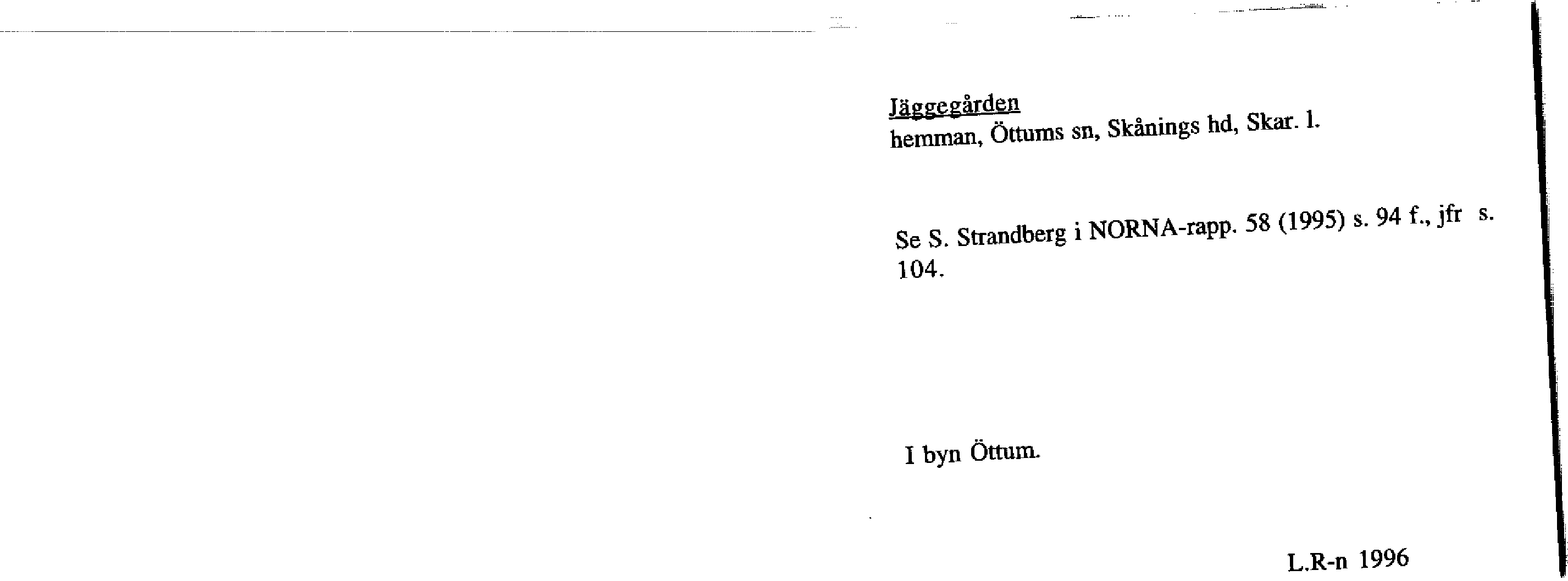 Jäggegården
hemman, Öttums sn, Skånings hd, Skar. l.

Se S. Strandberg i NORNA-rapp. 58 (1995) s. 94 f., jfr s. 104.

I byn Öttum.

L.R-n 1996